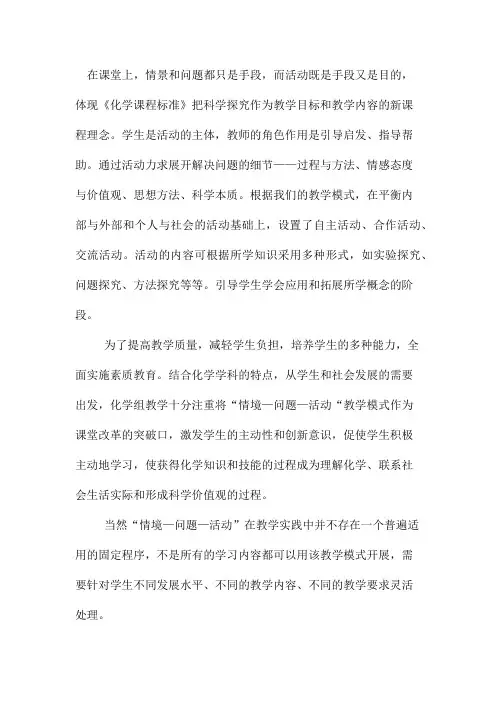 在课堂上，情景和问题都只是手段，而活动既是手段又是目的，体现《化学课程标准》把科学探究作为教学目标和教学内容的新课程理念。学生是活动的主体，教师的角色作用是引导启发、指导帮助。通过活动力求展开解决问题的细节——过程与方法、情感态度与价值观、思想方法、科学本质。根据我们的教学模式，在平衡内部与外部和个人与社会的活动基础上，设置了自主活动、合作活动、交流活动。活动的内容可根据所学知识采用多种形式，如实验探究、问题探究、方法探究等等。引导学生学会应用和拓展所学概念的阶段。

为了提高教学质量，减轻学生负担，培养学生的多种能力，全面实施素质教育。结合化学学科的特点，从学生和社会发展的需要出发，化学组教学十分注重将“情境—问题—活动“教学模式作为课堂改革的突破口，激发学生的主动性和创新意识，促使学生积极主动地学习，使获得化学知识和技能的过程成为理解化学、联系社会生活实际和形成科学价值观的过程。

当然“情境—问题—活动”在教学实践中并不存在一个普遍适用的固定程序，不是所有的学习内容都可以用该教学模式开展，需要针对学生不同发展水平、不同的教学内容、不同的教学要求灵活处理。